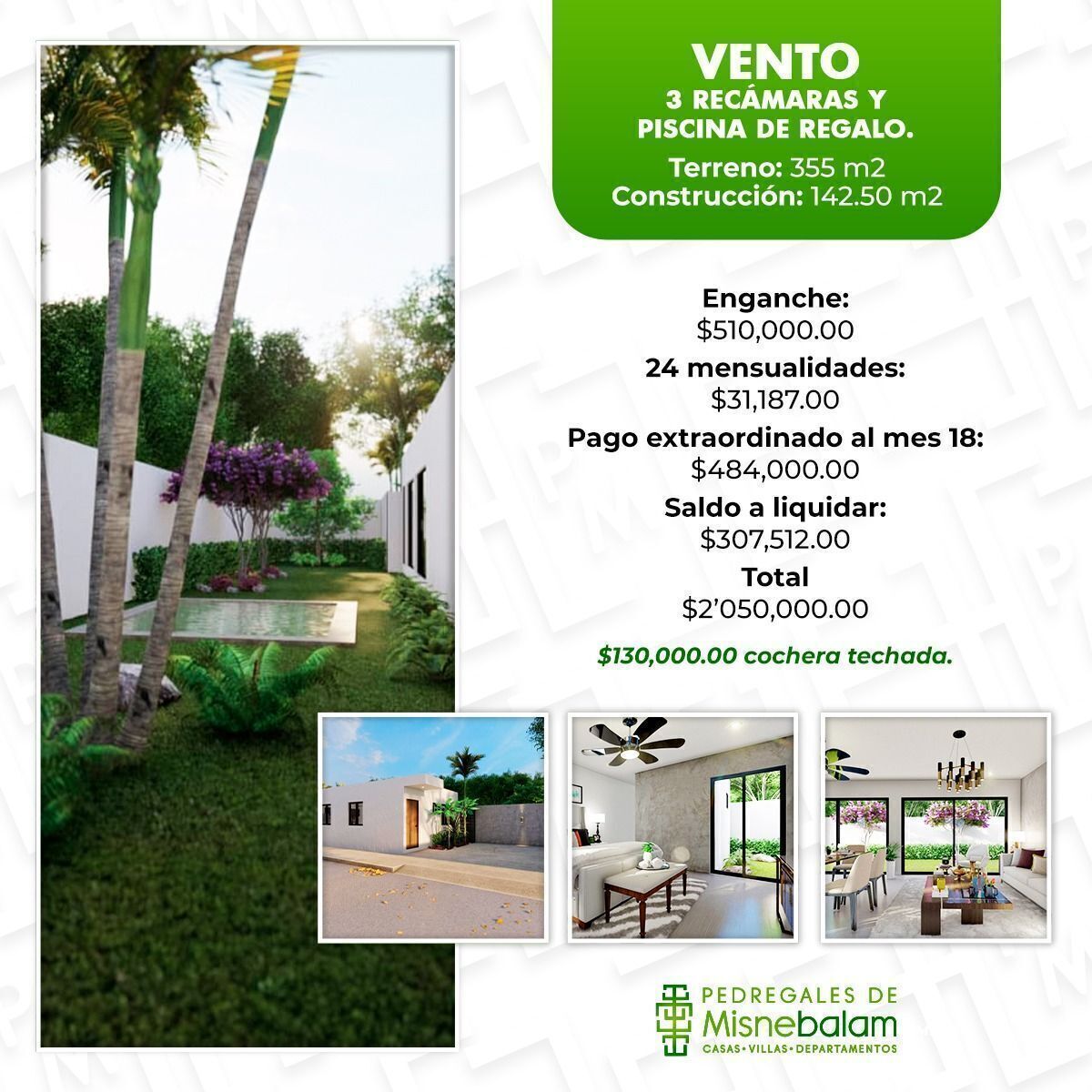 VENTO
3 RECÁMARAS Y
PISCINA DE REGALO.

Terreno: 355 m2
Construcción: 142.50 m2

Enganche:
$510,000.00
24 mensualidades:
$31,187.00
Pago extraordinado al mes 18:
$484,000.00
Saldo a liquidar:
$307,512.00
Total
$2'050,000.00

$130,000.00 cochera techada.

PEDREGALES DE
Misnebalam
CASAS • VILLAS • DEPARTAMENTOS